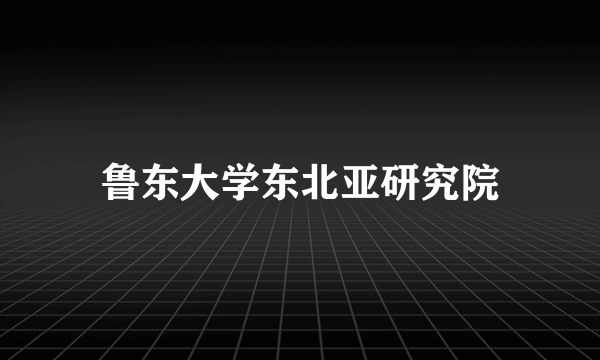 鲁东大学东北亚研究院